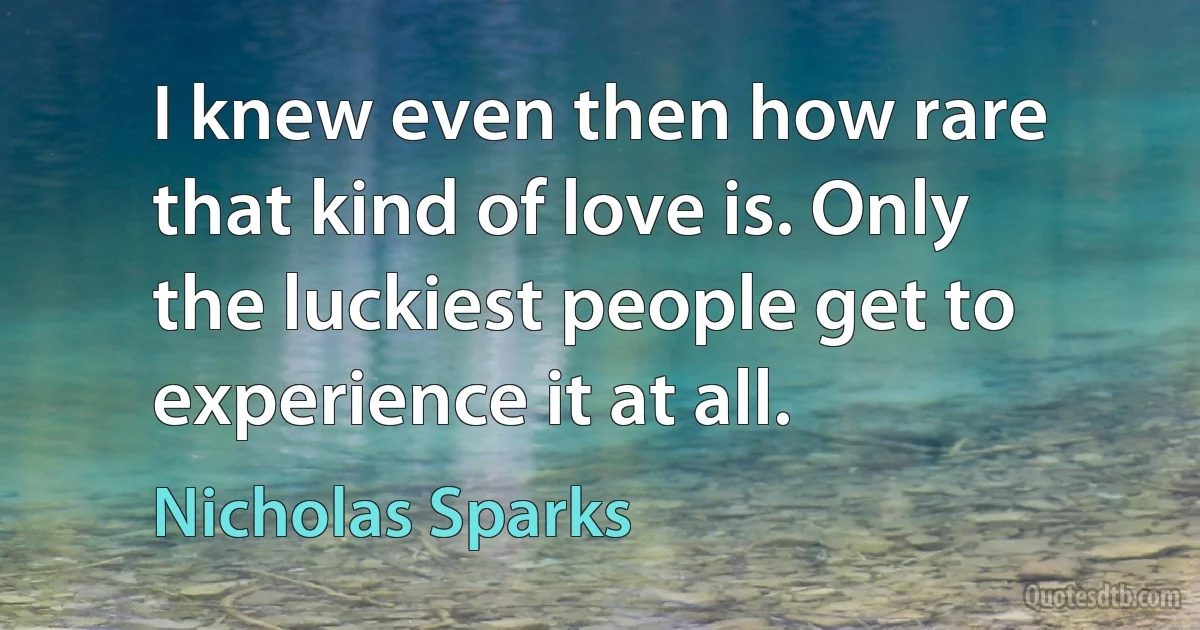 I knew even then how rare that kind of love is. Only the luckiest people get to experience it at all.

Nicholas Sparks

Quotesdtb.com